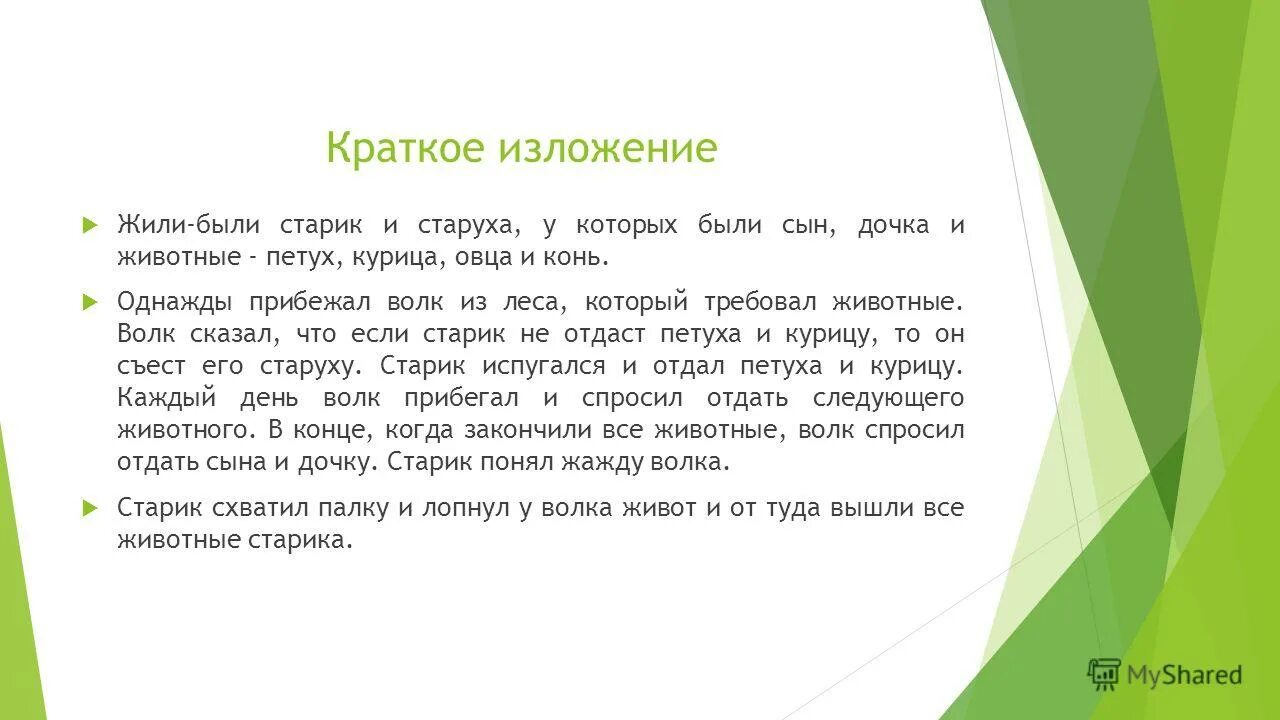 Краткое изложение

Жили-были старик и старуха, у которых были сын, дочка и животные - петух, курица, овца и конь.

Однажды прибежал волк из леса, который требовал животные. Волк сказал, что если старик не отдаст петуха и курицу, то он съест его старуху. Старик испугался и отдал петуха и курицу. Каждый день волк прибегал и спросил отдать следующего животного. В конце, когда закончили все животные, волк спросил отдать сына и дочку. Старик понял жажду волка.

Старик схватил палку и лопнул у волка живот и от туда вышли все животные старика.

MyShared